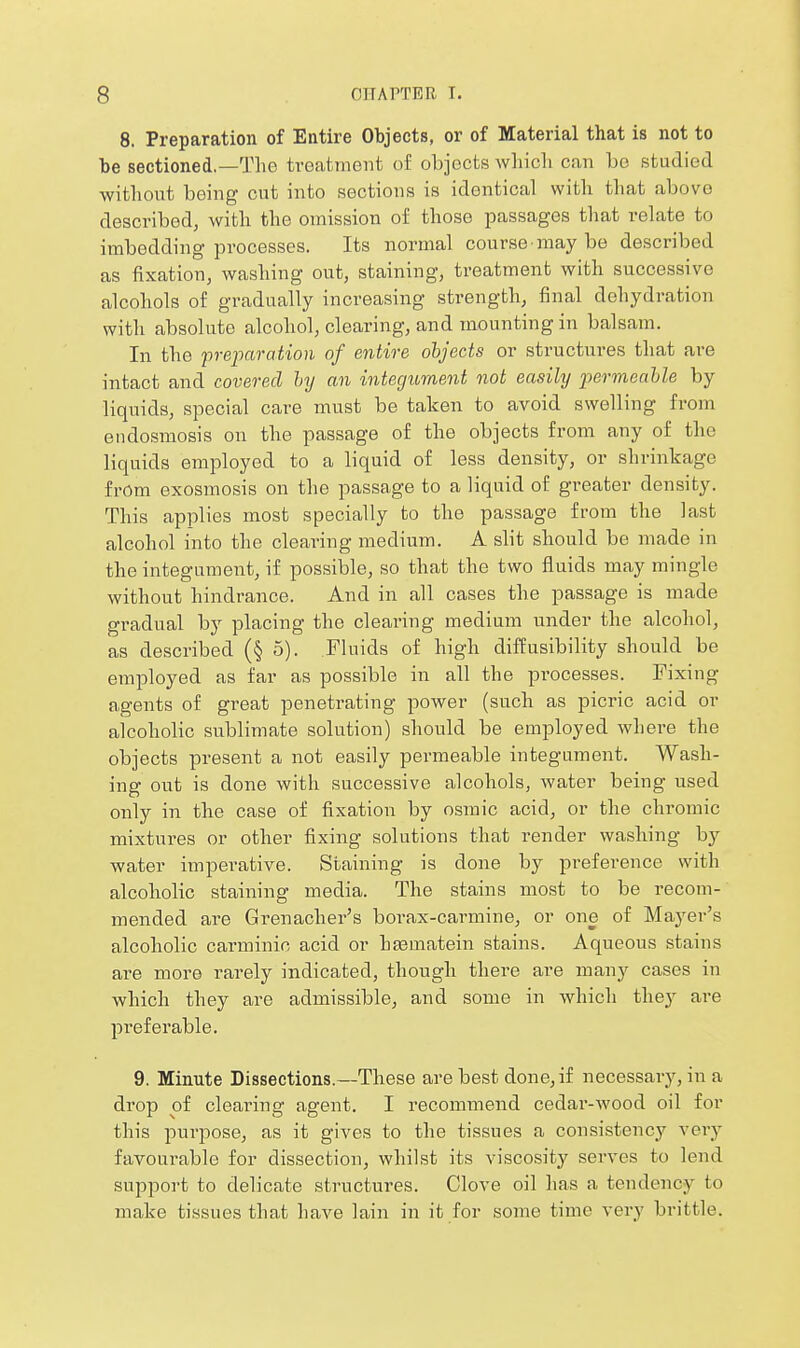 8 CHAPTER I.

8. Preparation of Entire Objects, or of Material that is not to be sectioned.—The treatment of objects which can be studied without being cut into sections is identical with that above described, with the omission of those passages that relate to imbedding processes. Its normal course may be described as fixation, washing out, staining, treatment with successive alcohols of gradually increasing strength, final dehydration with absolute alcohol, clearing, and mounting in balsam.

In the preparation of entire objects or structures that are intact and covered by an integument not easily permeable by liquids, special care must be taken to avoid swelling from endosmosis on the passage of the objects from any of the liquids employed to a liquid of less density, or shrinkage from exosmosis on the passage to a liquid of greater density. This applies most specially to the passage from the last alcohol into the clearing medium. A slit should be made in the integument, if possible, so that the two fluids may mingle without hindrance. And in all cases the passage is made gradual by placing the clearing medium under the alcohol, as described (§ 5). Fluids of high diffusibility should be employed as far as possible in all the processes. Fixing agents of great penetrating power (such as picric acid or alcoholic sublimate solution) should be employed where the objects present a not easily permeable integument. Washing out is done with successive alcohols, water being used only in the case of fixation by osmic acid, or the chromic mixtures or other fixing solutions that render washing by water imperative. Staining is done by preference with alcoholic staining media. The stains most to be recommended are Grenacher's borax-carmine, or one of Mayer's alcoholic carminic acid or hæmatein stains. Aqueous stains are more rarely indicated, though there are many cases in which they are admissible, and some in which they are preferable.

9. Minute Dissections.—These are best done, if necessary, in a drop of clearing agent. I recommend cedar-wood oil for this purpose, as it gives to the tissues a consistency very favourable for dissection, whilst its viscosity serves to lend support to delicate structures. Clove oil has a tendency to make tissues that have lain in it for some time very brittle.